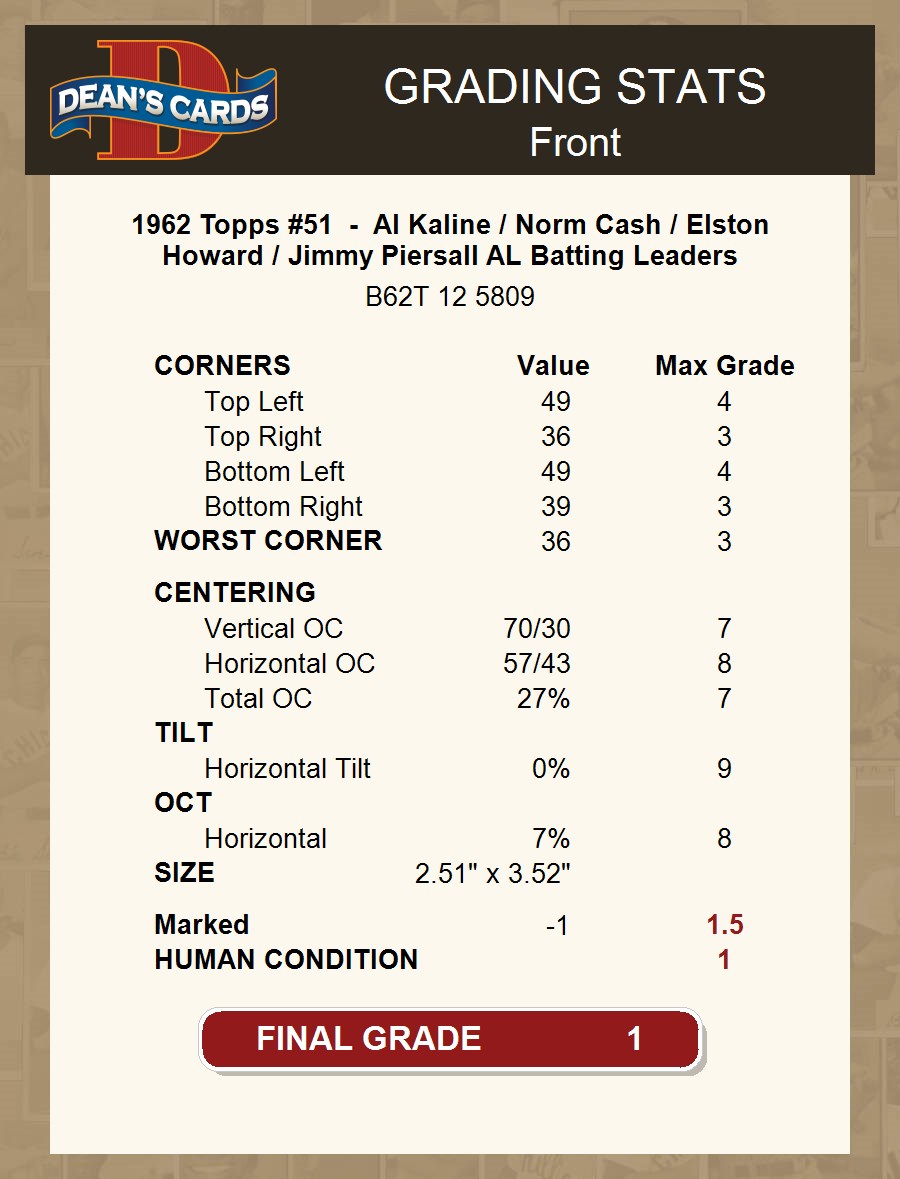 DEAN'S CARDS

GRADING STATS
Front

1962 Topps #51 - Al Kaline / Norm Cash / Elston Howard / Jimmy Piersall AL Batting Leaders

B62T 12 5809

| CORNERS | Value | Max Grade |
|---|---|---|
| Top Left | 49 | 4 |
| Top Right | 36 | 3 |
| Bottom Left | 49 | 4 |
| Bottom Right | 39 | 3 |
| WORST CORNER | 36 | 3 |
| CENTERING | | |
| Vertical OC | 70/30 | 7 |
| Horizontal OC | 57/43 | 8 |
| Total OC | 27% | 7 |
| TILT | | |
| Horizontal Tilt | 0% | 9 |
| OCT | | |
| Horizontal | 7% | 8 |
| SIZE | 2.51" x 3.52" | |
| Marked | -1 | 1.5 |
| HUMAN CONDITION | | 1 |

FINAL GRADE 1